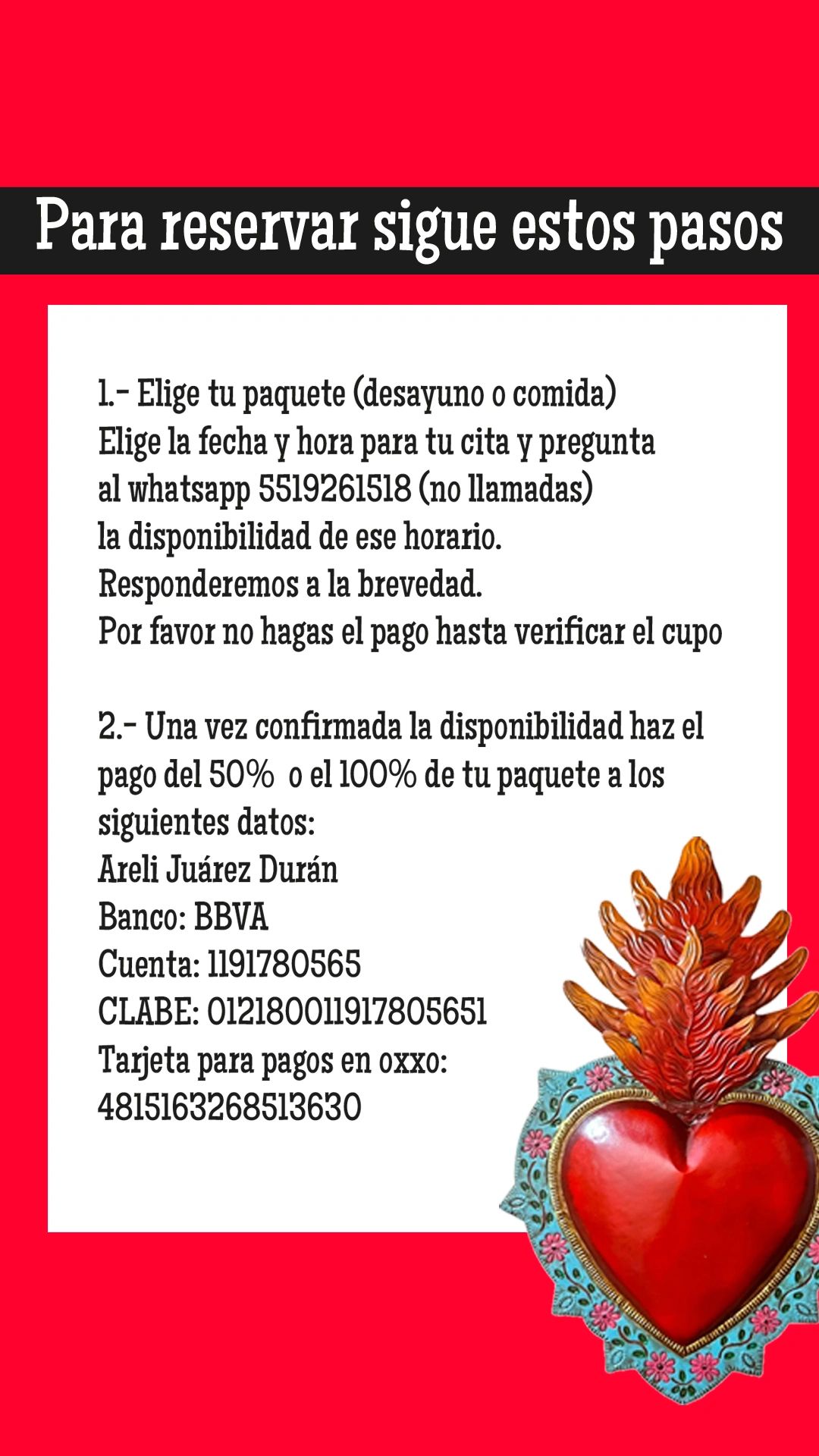 Para reservar sigue estos pasos

1.- Elige tu paquete (desayuno o comida)
Elige la fecha y hora para tu cita y pregunta al whatsapp 5519261518 (no llamadas) la disponibilidad de ese horario.
Responderemos a la brevedad.
Por favor no hagas el pago hasta verificar el cupo

2.- Una vez confirmada la disponibilidad haz el pago del 50% o el 100% de tu paquete a los siguientes datos:
Areli Juárez Durán
Banco: BBVA
Cuenta: 1191780565
CLABE: 012180011917805651
Tarjeta para pagos en oxxo:
4815163268513630